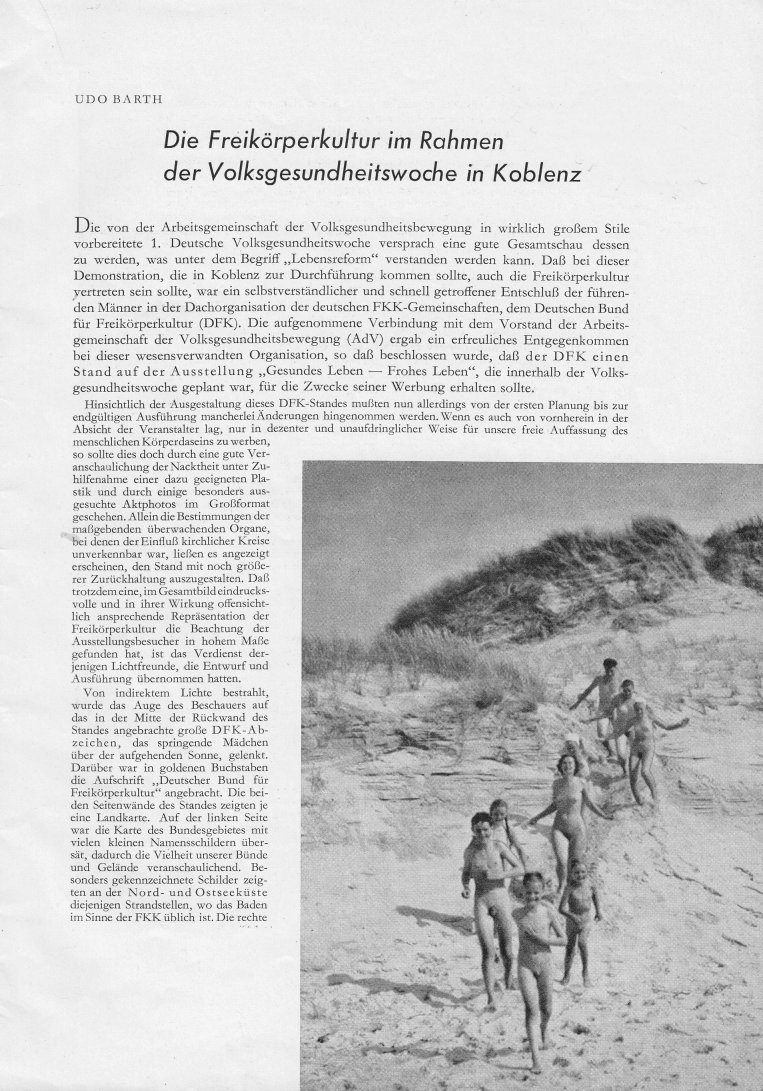 UDO BARTH

Die Freikörperkultur im Rahmen der Volksgesundheitswoche in Koblenz

Die von der Arbeitsgemeinschaft der Volksgesundheitsbewegung in wirklich großem Stile vorbereitete 1. Deutsche Volksgesundheitswoche versprach eine gute Gesamtschau dessen zu werden, was unter dem Begriff „Lebensreform" verstanden werden kann. Daß bei dieser Demonstration, die in Koblenz zur Durchführung kommen sollte, auch die Freikörperkultur vertreten sein sollte, war ein selbstverständlicher und schnell getroffener Entschluß der führenden Männer in der Dachorganisation der deutschen FKK-Gemeinschaften, dem Deutschen Bund für Freikörperkultur (DFK). Die aufgenommene Verbindung mit dem Vorstand der Arbeitsgemeinschaft der Volksgesundheitsbewegung (AdV) ergab ein erfreuliches Entgegenkommen bei dieser wesensverwandten Organisation, so daß beschlossen wurde, daß der DFK einen Stand auf der Ausstellung „Gesundes Leben — Frohes Leben", die innerhalb der Volksgesundheitswoche geplant war, für die Zwecke seiner Werbung erhalten sollte.

Hinsichtlich der Ausgestaltung dieses DFK-Standes mußten nun allerdings von der ersten Planung bis zur endgültigen Ausführung mancherlei Änderungen hingenommen werden. Wenn es auch von vornherein in der Absicht der Veranstalter lag, nur in dezenter und unaufdringlicher Weise für unsere freie Auffassung des menschlichen Körperdaseins zu werben, so sollte dies doch durch eine gute Veranschaulichung der Nacktheit unter Zuhilfenahme einer dazu geeigneten Plastik und durch einige besonders ausgesuchte Aktphotos im Großformat geschehen. Allein die Bestimmungen der maßgebenden überwachenden Organe, bei denen der Einfluß kirchlicher Kreise unverkennbar war, ließen es angezeigt erscheinen, den Stand mit noch größerer Zurückhaltung auszugestalten. Daß trotzdem eine, im Gesamtbild eindrucksvolle und in ihrer Wirkung offensichtlich ansprechende Repräsentation der Freikörperkultur die Beachtung der Ausstellungsbesucher in hohem Maße gefunden hat, ist das Verdienst derjenigen Lichtfreunde, die Entwurf und Ausführung übernommen hatten.

Von indirektem Lichte bestrahlt, wurde das Auge des Beschauers auf das in der Mitte der Rückwand des Standes angebrachte große DFK-Abzeichen, das springende Mädchen über der aufgehenden Sonne, gelenkt. Darüber war in goldenen Buchstaben die Aufschrift „Deutscher Bund für Freikörperkultur" angebracht. Die beiden Seitenwände des Standes zeigten je eine Landkarte. Auf der linken Seite war die Karte des Bundesgebietes mit vielen kleinen Namensschildern übersät, dadurch die Vielheit unserer Bünde und Gelände veranschaulichend. Besonders gekennzeichnete Schilder zeigten an der Nord- und Ostseeküste diejenigen Strandstellen, wo das Baden im Sinne der FKK üblich ist. Die rechte